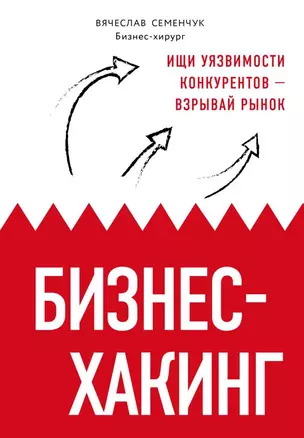 ВЯЧЕСЛАВ СЕМЕНЧУК
Бизнес-хирург

ИЩИ УЯЗВИМОСТИ КОНКУРЕНТОВ — ВЗРЫВАЙ РЫНОК

БИЗНЕС-ХАКИНГ